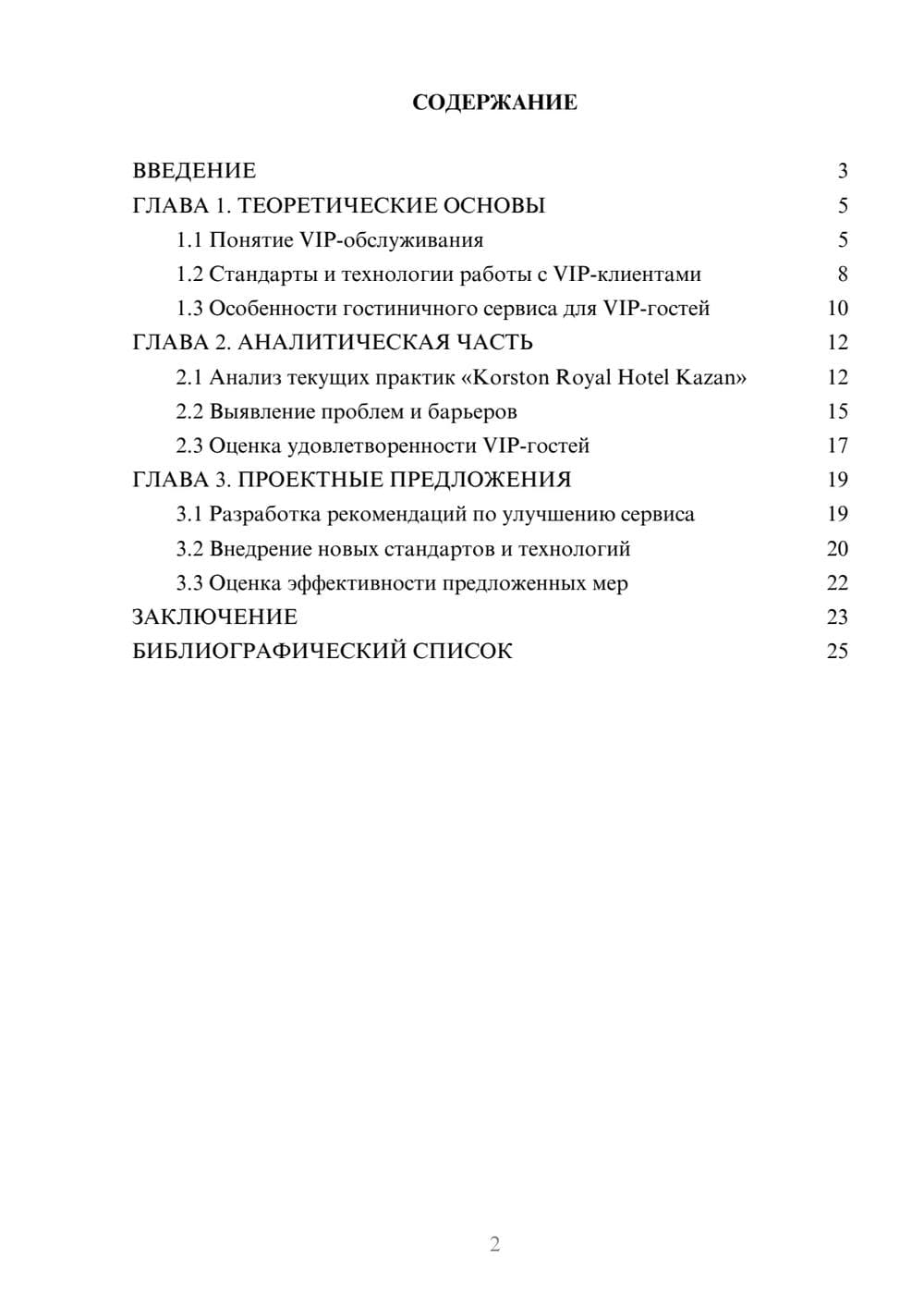 СОДЕРЖАНИЕ

ВВЕДЕНИЕ 3
ГЛАВА 1. ТЕОРЕТИЧЕСКИЕ ОСНОВЫ 5
1.1 Понятие VIP-обслуживания 5
1.2 Стандарты и технологии работы с VIP-клиентами 8
1.3 Особенности гостиничного сервиса для VIP-гостей 10
ГЛАВА 2. АНАЛИТИЧЕСКАЯ ЧАСТЬ 12
2.1 Анализ текущих практик «Korston Royal Hotel Kazan» 12
2.2 Выявление проблем и барьеров 15
2.3 Оценка удовлетворенности VIP-гостей 17
ГЛАВА 3. ПРОЕКТНЫЕ ПРЕДЛОЖЕНИЯ 19
3.1 Разработка рекомендаций по улучшению сервиса 19
3.2 Внедрение новых стандартов и технологий 20
3.3 Оценка эффективности предложенных мер 22
ЗАКЛЮЧЕНИЕ 23
БИБЛИОГРАФИЧЕСКИЙ СПИСОК 25

2